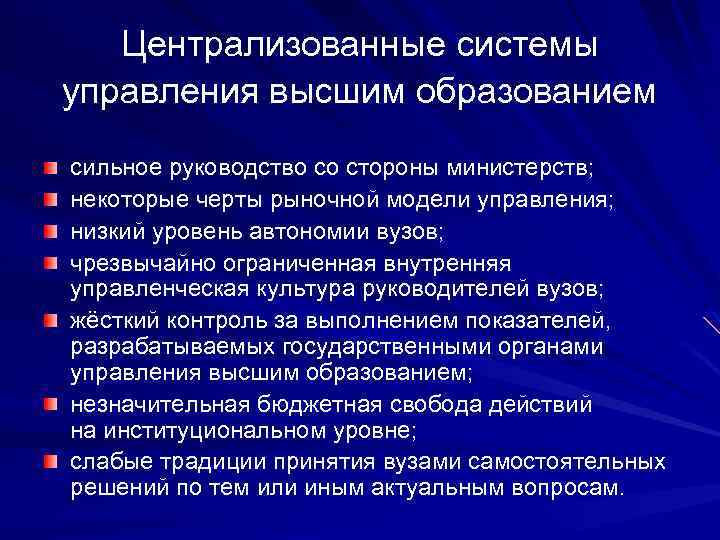 Централизованные системы управления высшим образованием

• сильное руководство со стороны министерств;
• некоторые черты рыночной модели управления;
• низкий уровень автономии вузов;
• чрезвычайно ограниченная внутренняя управленческая культура руководителей вузов;
• жёсткий контроль за выполнением показателей, разрабатываемых государственными органами управления высшим образованием;
• незначительная бюджетная свобода действий на институциональном уровне;
• слабые традиции принятия вузами самостоятельных решений по тем или иным актуальным вопросам.